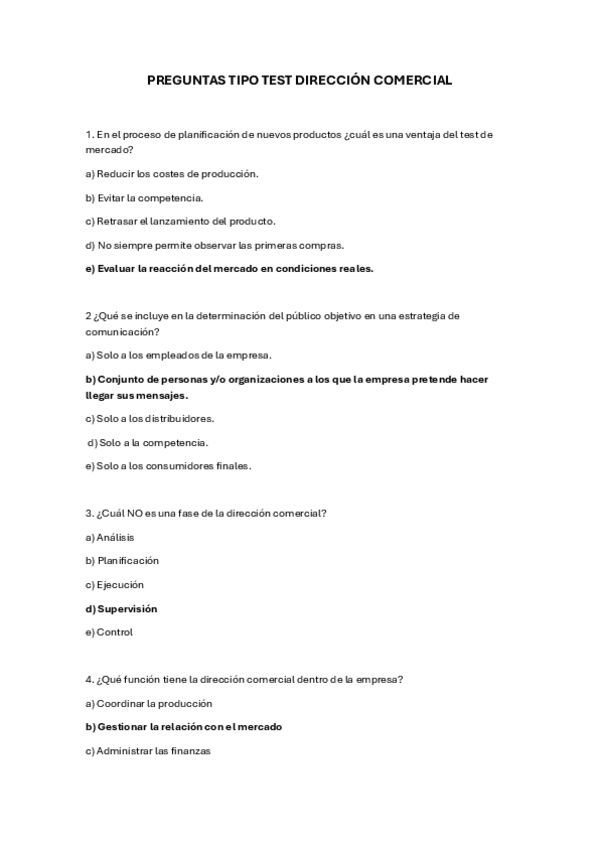 PREGUNTAS TIPO TEST DIRECCIÓN COMERCIAL

1. En el proceso de planificación de nuevos productos ¿cuál es una ventaja del test de mercado?

a) Reducir los costes de producción.

b) Evitar la competencia.

c) Retrasar el lanzamiento del producto.

d) No siempre permite observar las primeras compras.

e) Evaluar la reacción del mercado en condiciones reales.

2 ¿Qué se incluye en la determinación del público objetivo en una estrategia de comunicación?

a) Solo a los empleados de la empresa.

b) Conjunto de personas y/o organizaciones a los que la empresa pretende hacer llegar sus mensajes.

c) Solo a los distribuidores.

d) Solo a la competencia.

e) Solo a los consumidores finales.

3. ¿Cuál NO es una fase de la dirección comercial?

a) Análisis

b) Planificación

c) Ejecución

d) Supervisión

e) Control

4. ¿Qué función tiene la dirección comercial dentro de la empresa?

a) Coordinar la producción

b) Gestionar la relación con el mercado

c) Administrar las finanzas